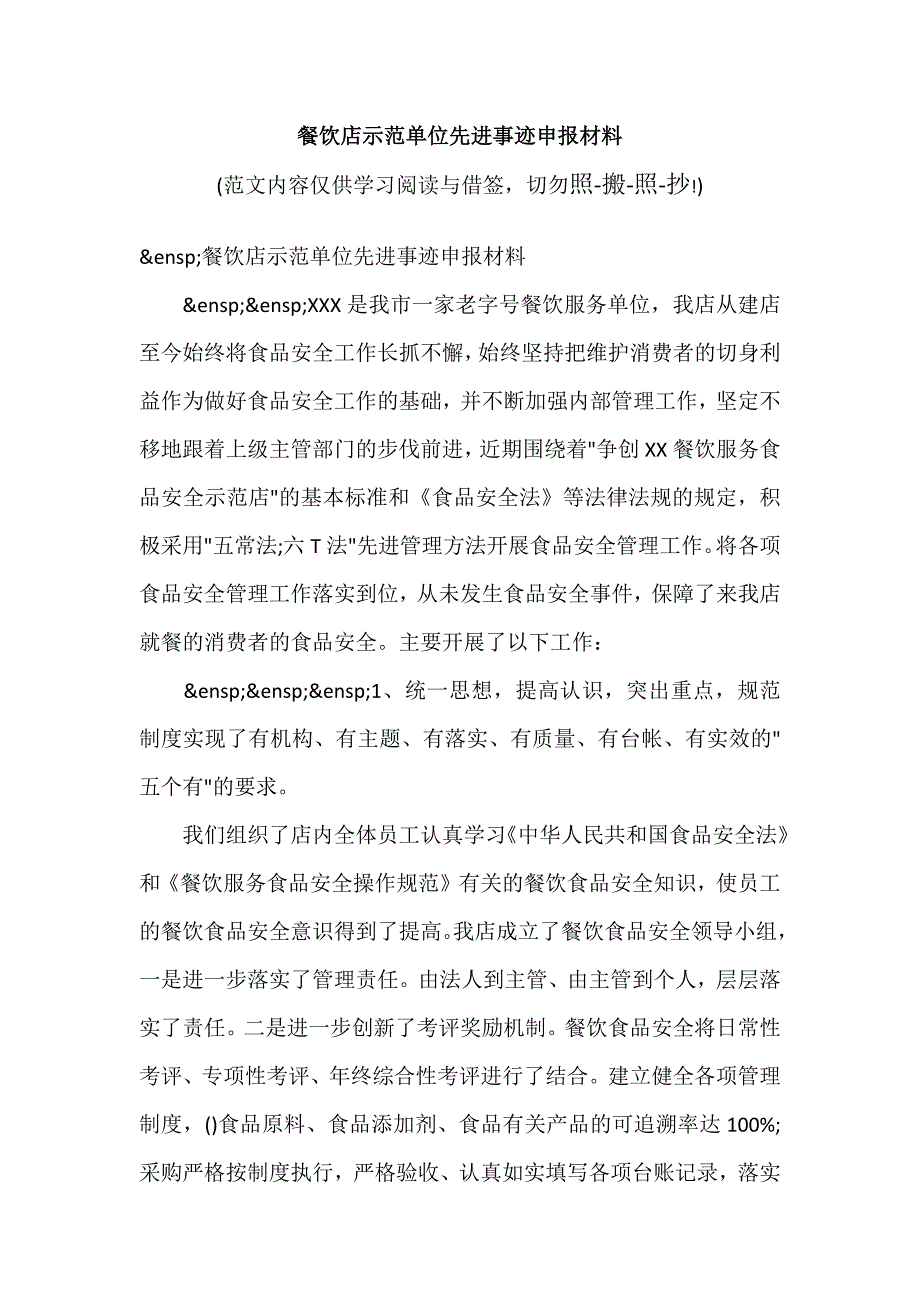 餐饮店示范单位先进事迹申报材料

(范文内容仅供学习阅读与借签，切勿照-搬-照-抄!)

&ensp;餐饮店示范单位先进事迹申报材料

&ensp;&ensp;XXX 是我市一家老字号餐饮服务单位，我店从建店至今始终将食品安全工作长抓不懈，始终坚持把维护消费者的切身利益作为做好食品安全工作的基础，并不断加强内部管理工作，坚定不移地跟着上级主管部门的步伐前进，近期围绕着"争创 XX 餐饮服务食品安全示范店"的基本标准和《食品安全法》等法律法规的规定，积极采用"五常法;六 T 法"先进管理方法开展食品安全管理工作。将各项食品安全管理工作落实到位，从未发生食品安全事件，保障了来我店就餐的消费者的食品安全。主要开展了以下工作：

&ensp;&ensp;&ensp;1、统一思想，提高认识，突出重点，规范制度实现了有机构、有主题、有落实、有质量、有台帐、有实效的"五个有"的要求。

我们组织了店内全体员工认真学习《中华人民共和国食品安全法》和《餐饮服务食品安全操作规范》有关的餐饮食品安全知识，使员工的餐饮食品安全意识得到了提高。我店成立了餐饮食品安全领导小组，一是进一步落实了管理责任。由法人到主管、由主管到个人，层层落实了责任。二是进一步创新了考评奖励机制。餐饮食品安全将日常性考评、专项性考评、年终综合性考评进行了结合。建立健全各项管理制度，()食品原料、食品添加剂、食品有关产品的可追溯率达 100%;采购严格按制度执行，严格验收、认真如实填写各项台账记录，落实